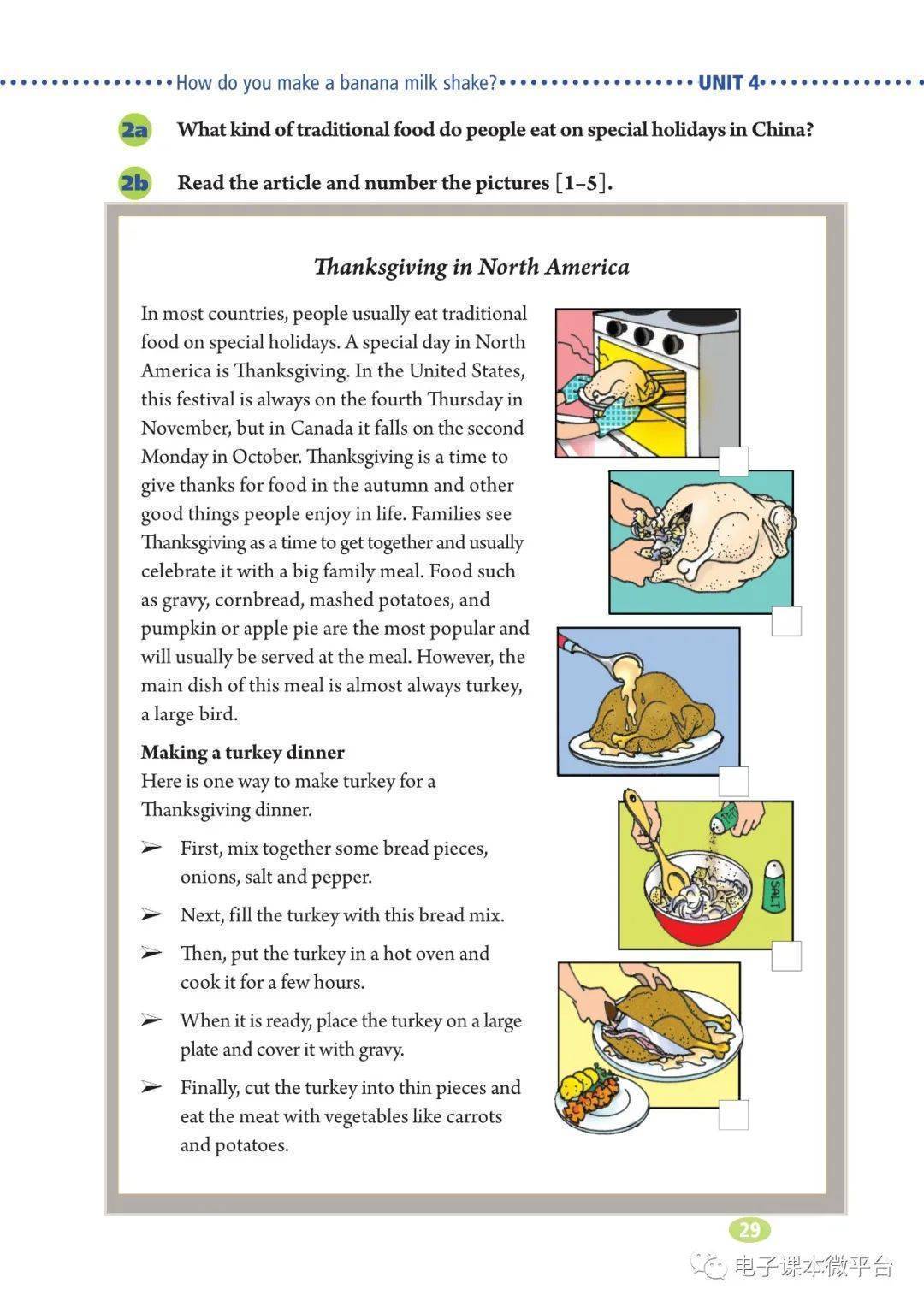 How do you make a banana milk shake? UNIT 4

2a What kind of traditional food do people eat on special holidays in China?

2b Read the article and number the pictures [1–5].

Thanksgiving in North America

In most countries, people usually eat traditional food on special holidays. A special day in North America is Thanksgiving. In the United States, this festival is always on the fourth Thursday in November, but in Canada it falls on the second Monday in October. Thanksgiving is a time to give thanks for food in the autumn and other good things people enjoy in life. Families see Thanksgiving as a time to get together and usually celebrate it with a big family meal. Food such as gravy, cornbread, mashed potatoes, and pumpkin or apple pie are the most popular and will usually be served at the meal. However, the main dish of this meal is almost always turkey, a large bird.

Making a turkey dinner
Here is one way to make turkey for a Thanksgiving dinner.

➢ First, mix together some bread pieces, onions, salt and pepper.

➢ Next, fill the turkey with this bread mix.

➢ Then, put the turkey in a hot oven and cook it for a few hours.

➢ When it is ready, place the turkey on a large plate and cover it with gravy.

➢ Finally, cut the turkey into thin pieces and eat the meat with vegetables like carrots and potatoes.

SALT

29

电子课本微平台